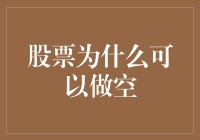 股票为什么可以做空